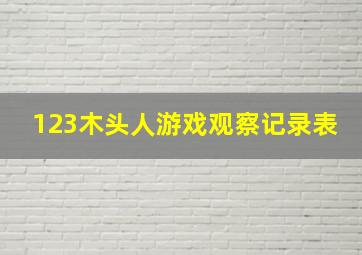 123木头人游戏观察记录表